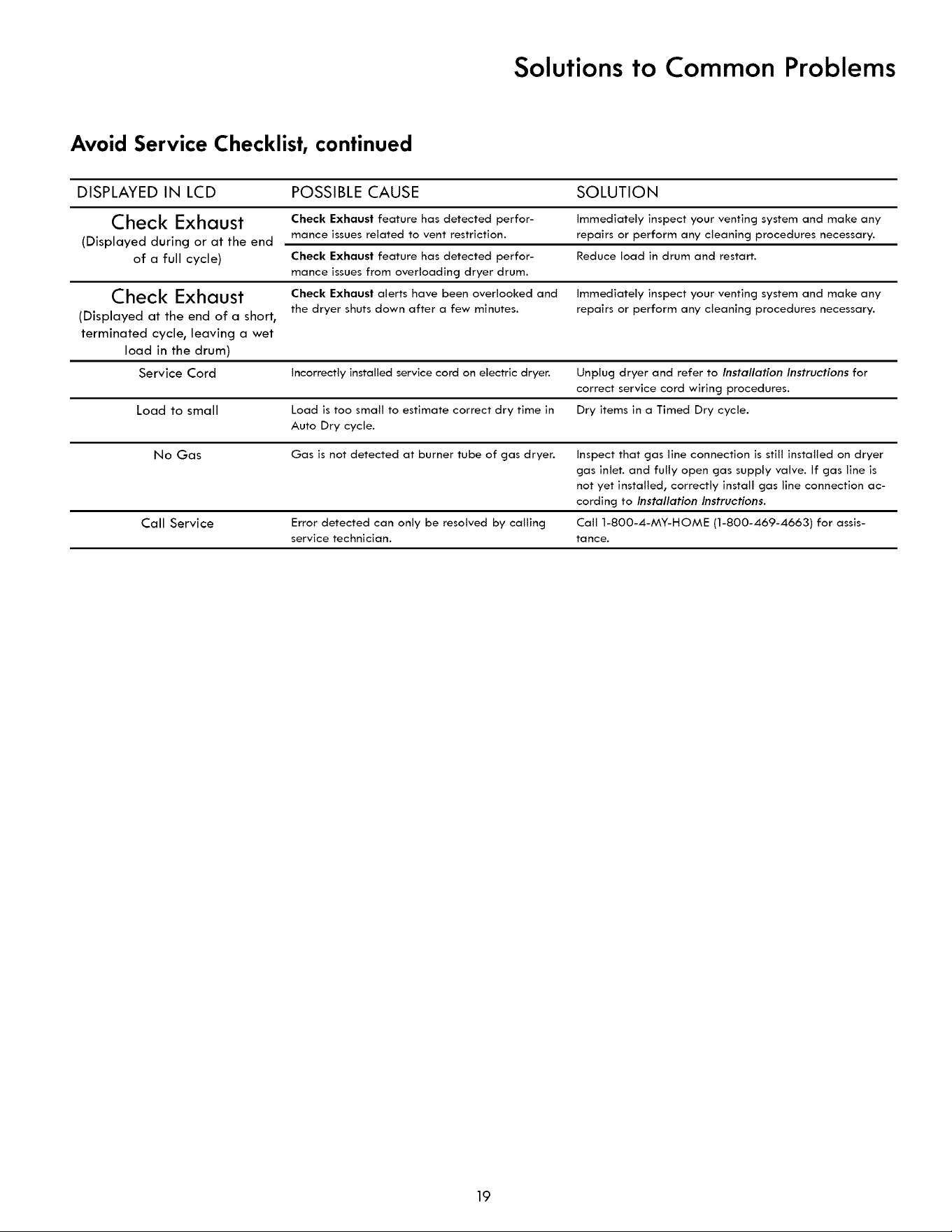 Solutions to Common Problems

Avoid Service Checklist, continued

| DISPLAYED IN LCD | POSSIBLE CAUSE | SOLUTION |
|---|---|---|
| Check Exhaust (Displayed during or at the end of a full cycle) | Check Exhaust feature has detected performance issues related to vent restriction. | Immediately inspect your venting system and make any repairs or perform any cleaning procedures necessary. |
| | Check Exhaust feature has detected performance issues from overloading dryer drum. | Reduce load in drum and restart. |
| Check Exhaust (Displayed at the end of a short, terminated cycle, leaving a wet load in the drum) | Check Exhaust alerts have been overlooked and the dryer shuts down after a few minutes. | Immediately inspect your venting system and make any repairs or perform any cleaning procedures necessary. |
| Service Cord | Incorrectly installed service cord on electric dryer. | Unplug dryer and refer to Installation Instructions for correct service cord wiring procedures. |
| Load to small | Load is too small to estimate correct dry time in Auto Dry cycle. | Dry items in a Timed Dry cycle. |
| No Gas | Gas is not detected at burner tube of gas dryer. | Inspect that gas line connection is still installed on dryer gas inlet. and fully open gas supply valve. If gas line is not yet installed, correctly install gas line connection according to Installation Instructions. |
| Call Service | Error detected can only be resolved by calling service technician. | Call 1-800-4-MY-HOME (1-800-469-4663) for assistance. |

19